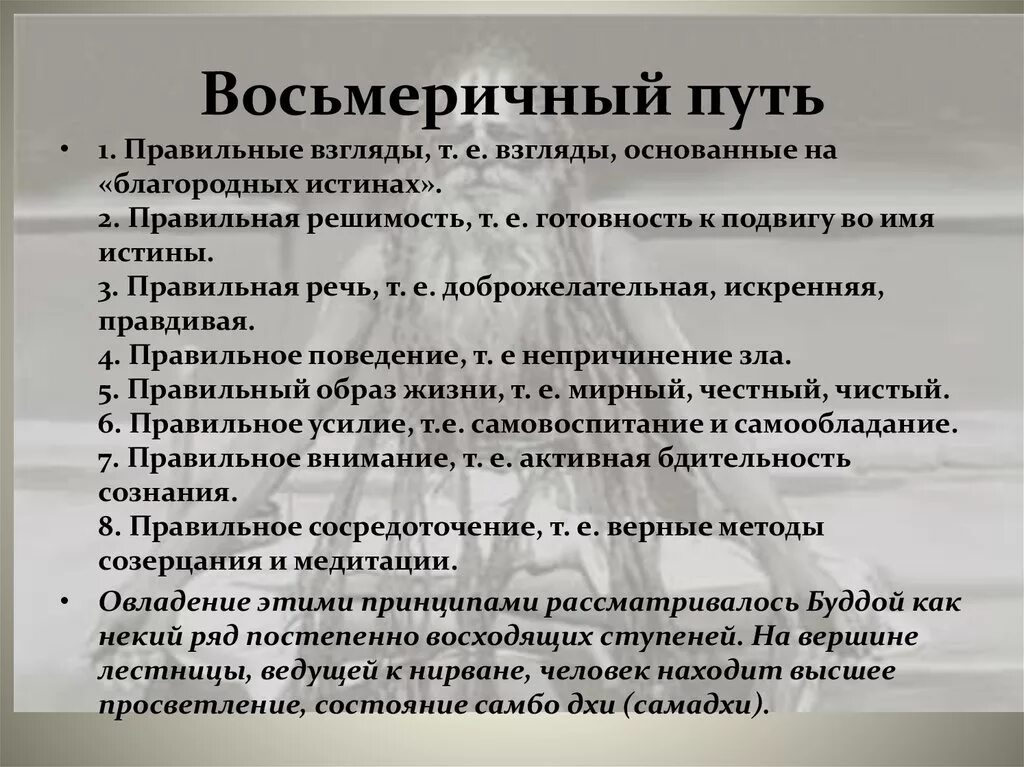 Восьмеричный путь

• 1. Правильные взгляды, т. е. взгляды, основанные на «благородных истинах».
2. Правильная решимость, т. е. готовность к подвигу во имя истины.
3. Правильная речь, т. е. доброжелательная, искренняя, правдивая.
4. Правильное поведение, т. е непричинение зла.
5. Правильный образ жизни, т. е. мирный, честный, чистый.
6. Правильное усилие, т.е. самовоспитание и самообладание.
7. Правильное внимание, т. е. активная бдительность сознания.
8. Правильное сосредоточение, т. е. верные методы созерцания и медитации.

• Овладение этими принципами рассматривалось Буддой как некий ряд постепенно восходящих ступеней. На вершине лестницы, ведущей к нирване, человек находит высшее просветление, состояние самбо дхи (самадхи).